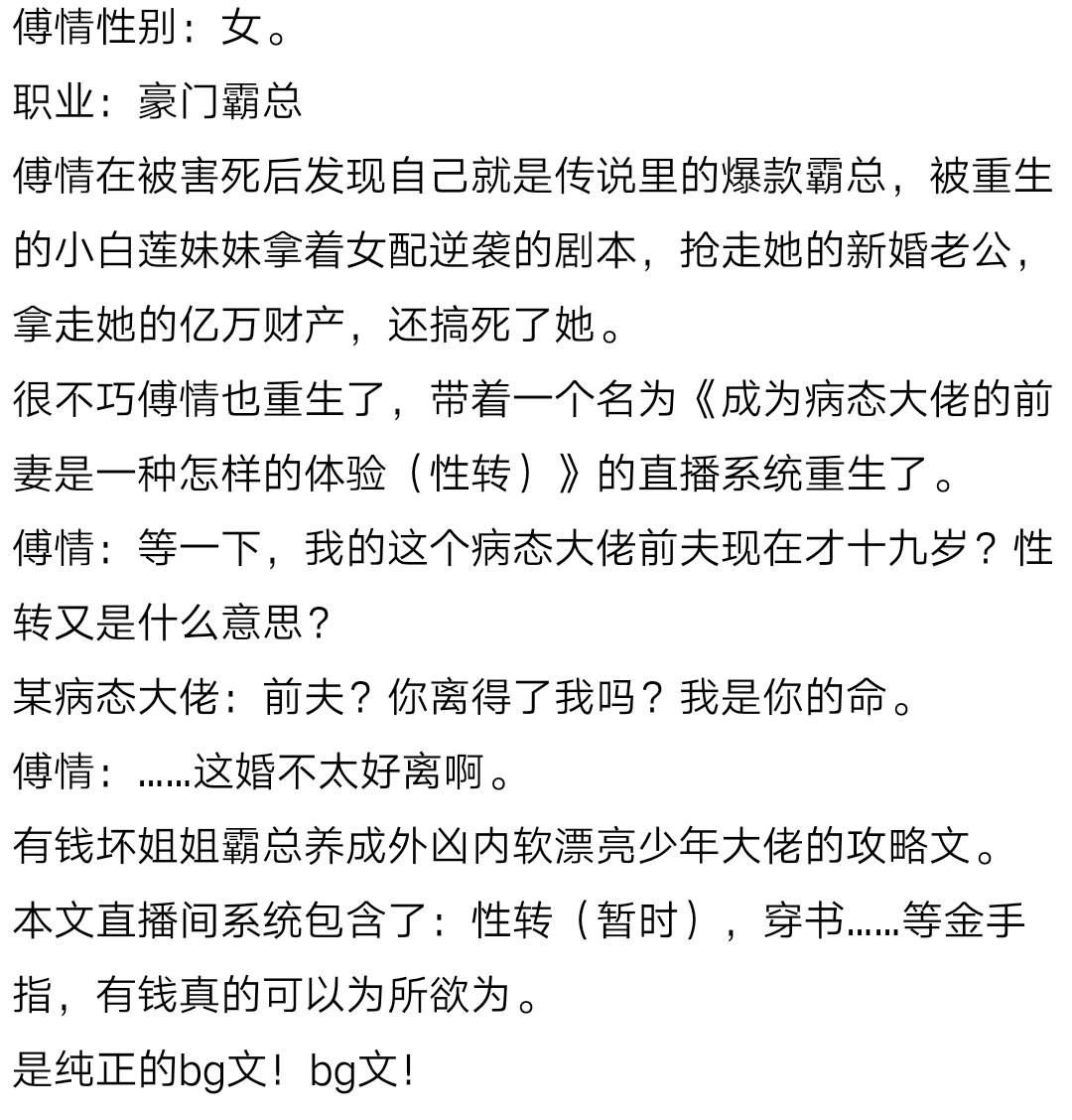 傅情性别：女。
职业：豪门霸总
傅情在被害死后发现自己就是传说里的爆款霸总，被重生的小白莲妹妹拿着女配逆袭的剧本，抢走她的新婚老公，拿走她的亿万财产，还搞死了她。
很不巧傅情也重生了，带着一个名为《成为病态大佬的前妻是一种怎样的体验（性转）》的直播系统重生了。
傅情：等一下，我的这个病态大佬前夫现在才十九岁？性转又是什么意思？
某病态大佬：前夫？你离得了我吗？我是你的命。
傅情：……这婚不太好离啊。
有钱坏姐姐霸总养成外凶内软漂亮少年大佬的攻略文。
本文直播间系统包含了：性转（暂时），穿书……等金手指，有钱真的可以为所欲为。
是纯正的bg文！bg文！